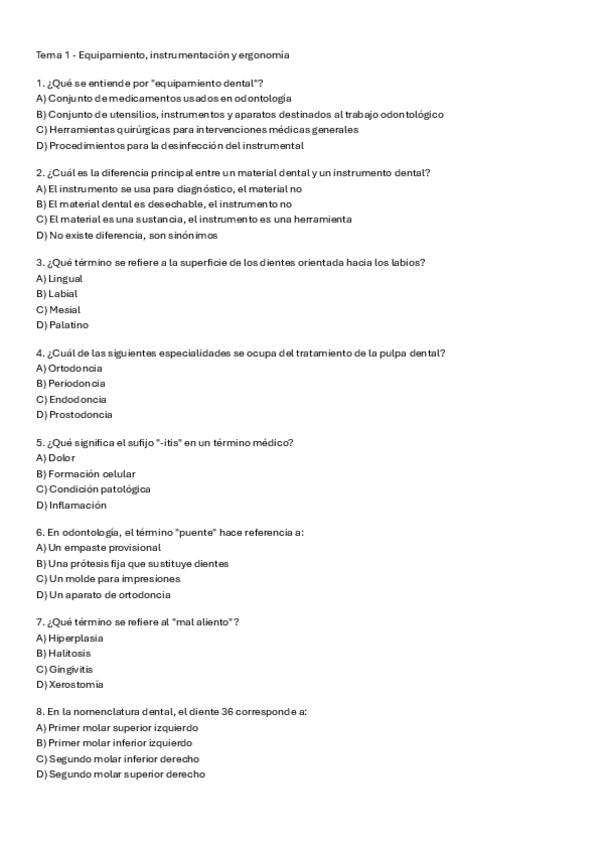 Tema 1 - Equipamiento, instrumentación y ergonomía

1. ¿Qué se entiende por "equipamiento dental"?
A) Conjunto de medicamentos usados en odontología
B) Conjunto de utensilios, instrumentos y aparatos destinados al trabajo odontológico
C) Herramientas quirúrgicas para intervenciones médicas generales
D) Procedimientos para la desinfección del instrumental

2. ¿Cuál es la diferencia principal entre un material dental y un instrumento dental?
A) El instrumento se usa para diagnóstico, el material no
B) El material dental es desechable, el instrumento no
C) El material es una sustancia, el instrumento es una herramienta
D) No existe diferencia, son sinónimos

3. ¿Qué término se refiere a la superficie de los dientes orientada hacia los labios?
A) Lingual
B) Labial
C) Mesial
D) Palatino

4. ¿Cuál de las siguientes especialidades se ocupa del tratamiento de la pulpa dental?
A) Ortodoncia
B) Periodoncia
C) Endodoncia
D) Prostodoncia

5. ¿Qué significa el sufijo "-itis" en un término médico?
A) Dolor
B) Formación celular
C) Condición patológica
D) Inflamación

6. En odontología, el término "puente" hace referencia a:
A) Un empaste provisional
B) Una prótesis fija que sustituye dientes
C) Un molde para impresiones
D) Un aparato de ortodoncia

7. ¿Qué término se refiere al "mal aliento"?
A) Hiperplasia
B) Halitosis
C) Gingivitis
D) Xerostomía

8. En la nomenclatura dental, el diente 36 corresponde a:
A) Primer molar superior izquierdo
B) Primer molar inferior izquierdo
C) Segundo molar inferior derecho
D) Segundo molar superior derecho